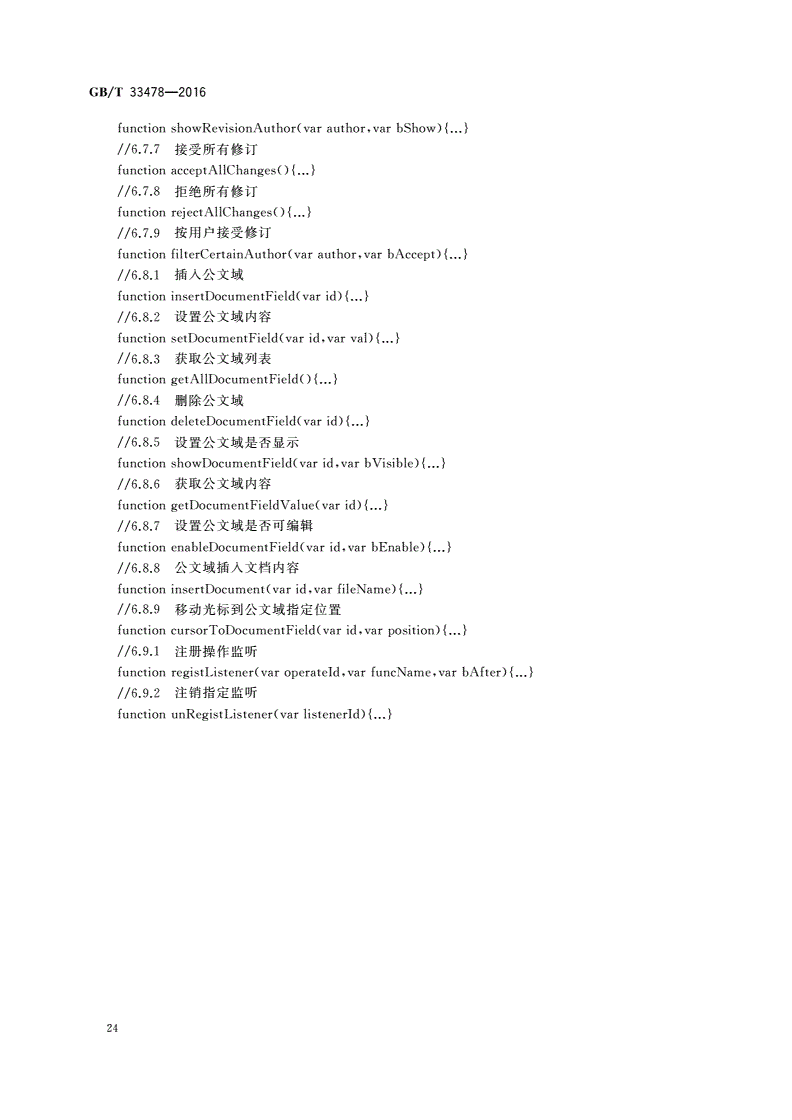 GB/T 33478—2016

function showRevisionAuthor(var author,var bShow){...}
//6.7.7 接受所有修订
function acceptAllChanges(){...}
//6.7.8 拒绝所有修订
function rejectAllChanges(){...}
//6.7.9 按用户接受修订
function filterCertainAuthor(var author,var bAccept){...}
//6.8.1 插入公文域
function insertDocumentField(var id){...}
//6.8.2 设置公文域内容
function setDocumentField(var id,var val){...}
//6.8.3 获取公文域列表
function getAllDocumentField(){...}
//6.8.4 删除公文域
function deleteDocumentField(var id){...}
//6.8.5 设置公文域是否显示
function showDocumentField(var id,var bVisible){...}
//6.8.6 获取公文域内容
function getDocumentFieldValue(var id){...}
//6.8.7 设置公文域是否可编辑
function enableDocumentField(var id,var bEnable){...}
//6.8.8 公文域插入文档内容
function insertDocument(var id,var fileName){...}
//6.8.9 移动光标到公文域指定位置
function cursorToDocumentField(var id,var position){...}
//6.9.1 注册操作监听
function registListener(var operateId,var funcName,var bAfter){...}
//6.9.2 注销指定监听
function unRegistListener(var listenerId){...}

24